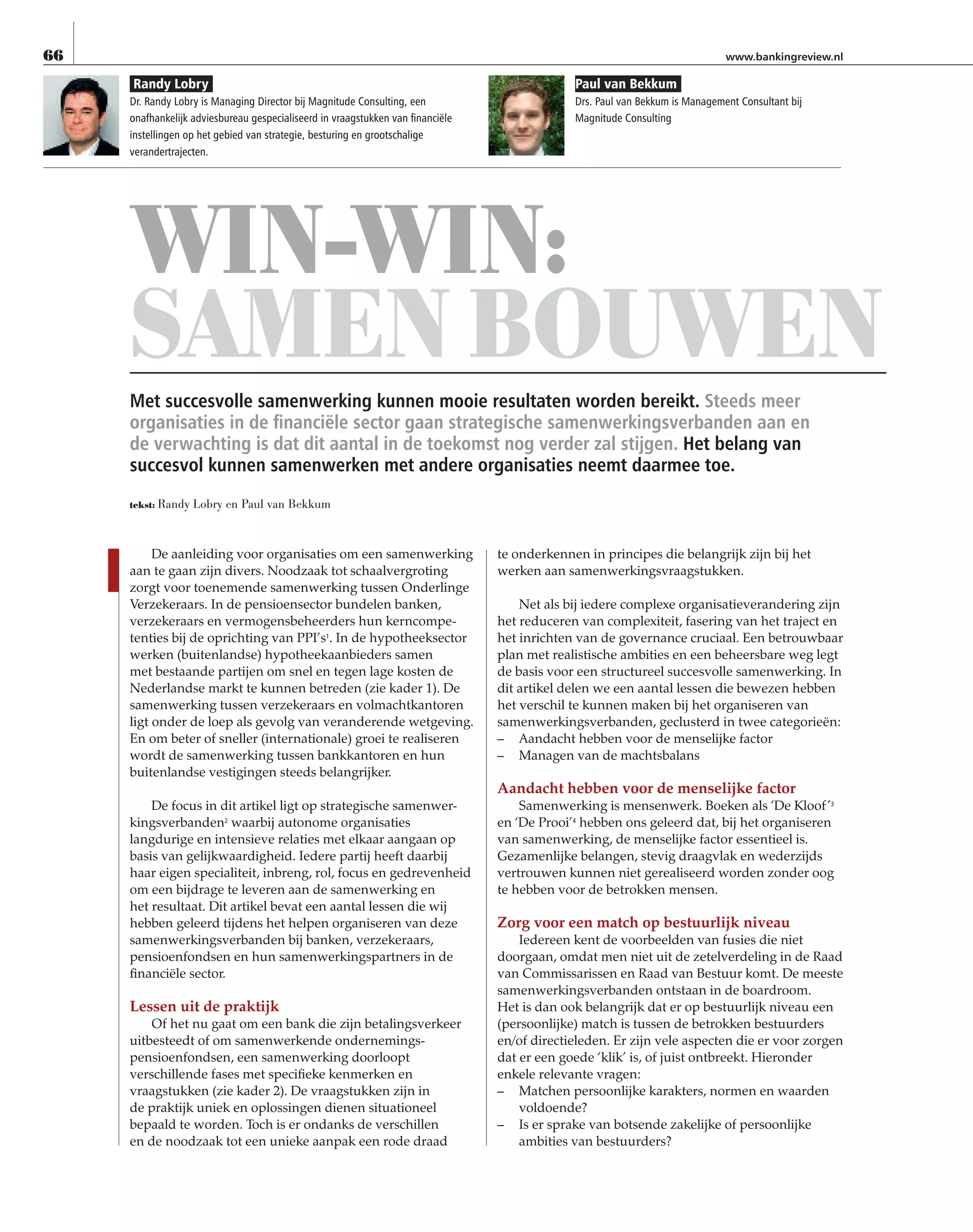 66

www.bankingreview.nl

Randy Lobry
Dr. Randy Lobry is Managing Director bij Magnitude Consulting, een onafhankelijk adviesbureau gespecialiseerd in vraagstukken van financiële instellingen op het gebied van strategie, besturing en grootschalige verandertrajecten.

Paul van Bekkum
Drs. Paul van Bekkum is Management Consultant bij Magnitude Consulting

WIN-WIN:
SAMEN BOUWEN

Met succesvolle samenwerking kunnen mooie resultaten worden bereikt. Steeds meer organisaties in de financiële sector gaan strategische samenwerkingsverbanden aan en de verwachting is dat dit aantal in de toekomst nog verder zal stijgen. Het belang van succesvol kunnen samenwerken met andere organisaties neemt daarmee toe.

tekst: Randy Lobry en Paul van Bekkum

De aanleiding voor organisaties om een samenwerking aan te gaan zijn divers. Noodzaak tot schaalvergroting zorgt voor toenemende samenwerking tussen Onderlinge Verzekeraars. In de pensioensector bundelen banken, verzekeraars en vermogensbeheerders hun kerncompetenties bij de oprichting van PPI's$^1$. In de hypotheeksector werken (buitenlandse) hypotheekaanbieders samen met bestaande partijen om snel en tegen lage kosten de Nederlandse markt te kunnen betreden (zie kader 1). De samenwerking tussen verzekeraars en volmachtkantoren ligt onder de loep als gevolg van veranderende wetgeving. En om beter of sneller (internationale) groei te realiseren wordt de samenwerking tussen bankkantoren en hun buitenlandse vestigingen steeds belangrijker.

De focus in dit artikel ligt op strategische samenwerkingsverbanden$^2$ waarbij autonome organisaties langdurige en intensieve relaties met elkaar aangaan op basis van gelijkwaardigheid. Iedere partij heeft daarbij haar eigen specialiteit, inbreng, rol, focus en gedrevenheid om een bijdrage te leveren aan de samenwerking en het resultaat. Dit artikel bevat een aantal lessen die wij hebben geleerd tijdens het helpen organiseren van deze samenwerkingsverbanden bij banken, verzekeraars, pensioenfondsen en hun samenwerkingspartners in de financiële sector.

Lessen uit de praktijk
Of het nu gaat om een bank die zijn betalingsverkeer uitbesteedt of om samenwerkende ondernemingspensioenfondsen, een samenwerking doorloopt verschillende fases met specifieke kenmerken en vraagstukken (zie kader 2). De vraagstukken zijn in de praktijk uniek en oplossingen dienen situationeel bepaald te worden. Toch is er ondanks de verschillen en de noodzaak tot een unieke aanpak een rode draad te onderkennen in principes die belangrijk zijn bij het werken aan samenwerkingsvraagstukken.

Net als bij iedere complexe organisatieverandering zijn het reduceren van complexiteit, fasering van het traject en het inrichten van de governance cruciaal. Een betrouwbaar plan met realistische ambities en een beheersbare weg legt de basis voor een structureel succesvolle samenwerking. In dit artikel delen we een aantal lessen die bewezen hebben het verschil te kunnen maken bij het organiseren van samenwerkingsverbanden, geclusterd in twee categorieën:
– Aandacht hebben voor de menselijke factor
– Managen van de machtsbalans

Aandacht hebben voor de menselijke factor
Samenwerking is mensenwerk. Boeken als 'De Kloof'$^3$ en 'De Prooi'$^4$ hebben ons geleerd dat, bij het organiseren van samenwerking, de menselijke factor essentieel is. Gezamenlijke belangen, stevig draagvlak en wederzijds vertrouwen kunnen niet gerealiseerd worden zonder oog te hebben voor de betrokken mensen.

Zorg voor een match op bestuurlijk niveau
Iedereen kent de voorbeelden van fusies die niet doorgaan, omdat men niet uit de zetelverdeling in de Raad van Commissarissen en Raad van Bestuur komt. De meeste samenwerkingsverbanden ontstaan in de boardroom. Het is dan ook belangrijk dat er op bestuurlijk niveau een (persoonlijke) match is tussen de betrokken bestuurders en/of directieleden. Er zijn vele aspecten die er voor zorgen dat er een goede 'klik' is, of juist ontbreekt. Hieronder enkele relevante vragen:
– Matchen persoonlijke karakters, normen en waarden voldoende?
– Is er sprake van botsende zakelijke of persoonlijke ambities van bestuurders?